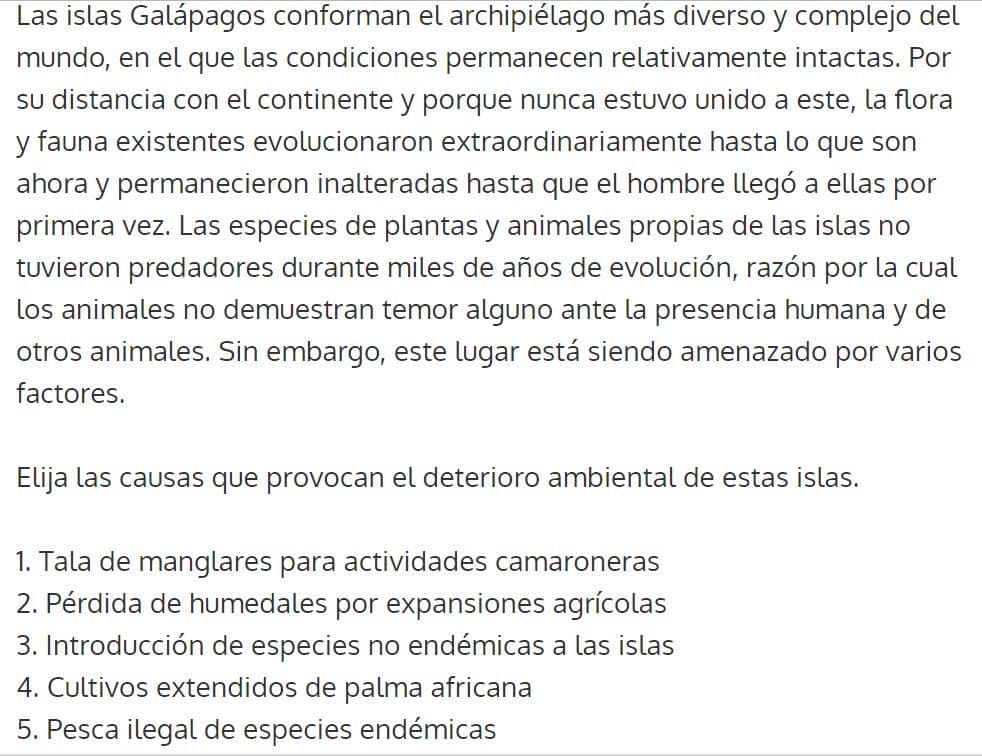 Las islas Galápagos conforman el archipiélago más diverso y complejo del mundo, en el que las condiciones permanecen relativamente intactas. Por su distancia con el continente y porque nunca estuvo unido a este, la flora y fauna existentes evolucionaron extraordinariamente hasta lo que son ahora y permanecieron inalteradas hasta que el hombre llegó a ellas por primera vez. Las especies de plantas y animales propias de las islas no tuvieron predadores durante miles de años de evolución, razón por la cual los animales no demuestran temor alguno ante la presencia humana y de otros animales. Sin embargo, este lugar está siendo amenazado por varios factores.

Elija las causas que provocan el deterioro ambiental de estas islas.

1. Tala de manglares para actividades camaroneras
2. Pérdida de humedales por expansiones agrícolas
3. Introducción de especies no endémicas a las islas
4. Cultivos extendidos de palma africana
5. Pesca ilegal de especies endémicas